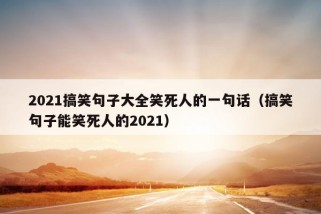 2021搞笑句子大全笑死人的一句话（搞笑句子能笑死人的2021）